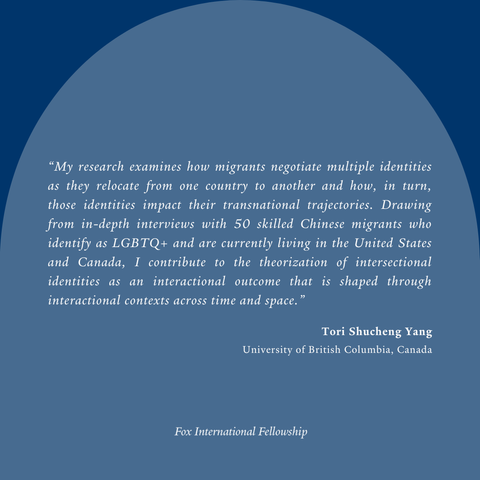 “My research examines how migrants negotiate multiple identities as they relocate from one country to another and how, in turn, those identities impact their transnational trajectories. Drawing from in-depth interviews with 50 skilled Chinese migrants who identify as LGBTQ+ and are currently living in the United States and Canada, I contribute to the theorization of intersectional identities as an interactional outcome that is shaped through interactional contexts across time and space.”

Tori Shucheng Yang

University of British Columbia, Canada

Fox International Fellowship